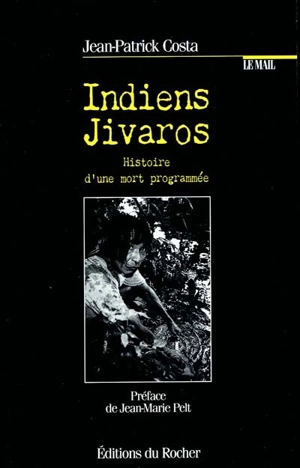 Jean-Patrick Costa

LE MAIL

Indiens Jivaros

Histoire d'une mort programmée

Préface de Jean-Marie Pelt

Éditions du Rocher